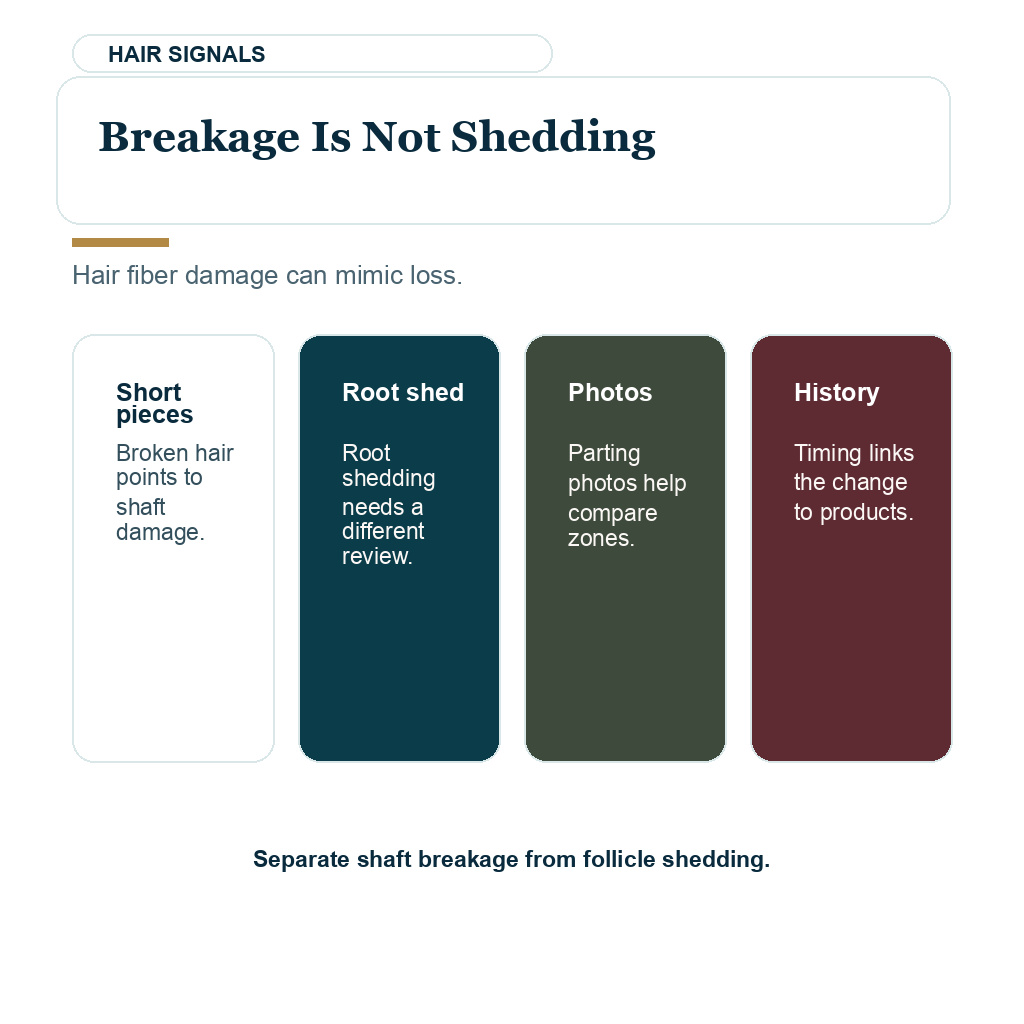 HAIR SIGNALS

Breakage Is Not Shedding

Hair fiber damage can mimic loss.

Short pieces

Broken hair points to shaft damage.

Root shed

Root shedding needs a different review.

Photos

Parting photos help compare zones.

History

Timing links the change to products.

Separate shaft breakage from follicle shedding.